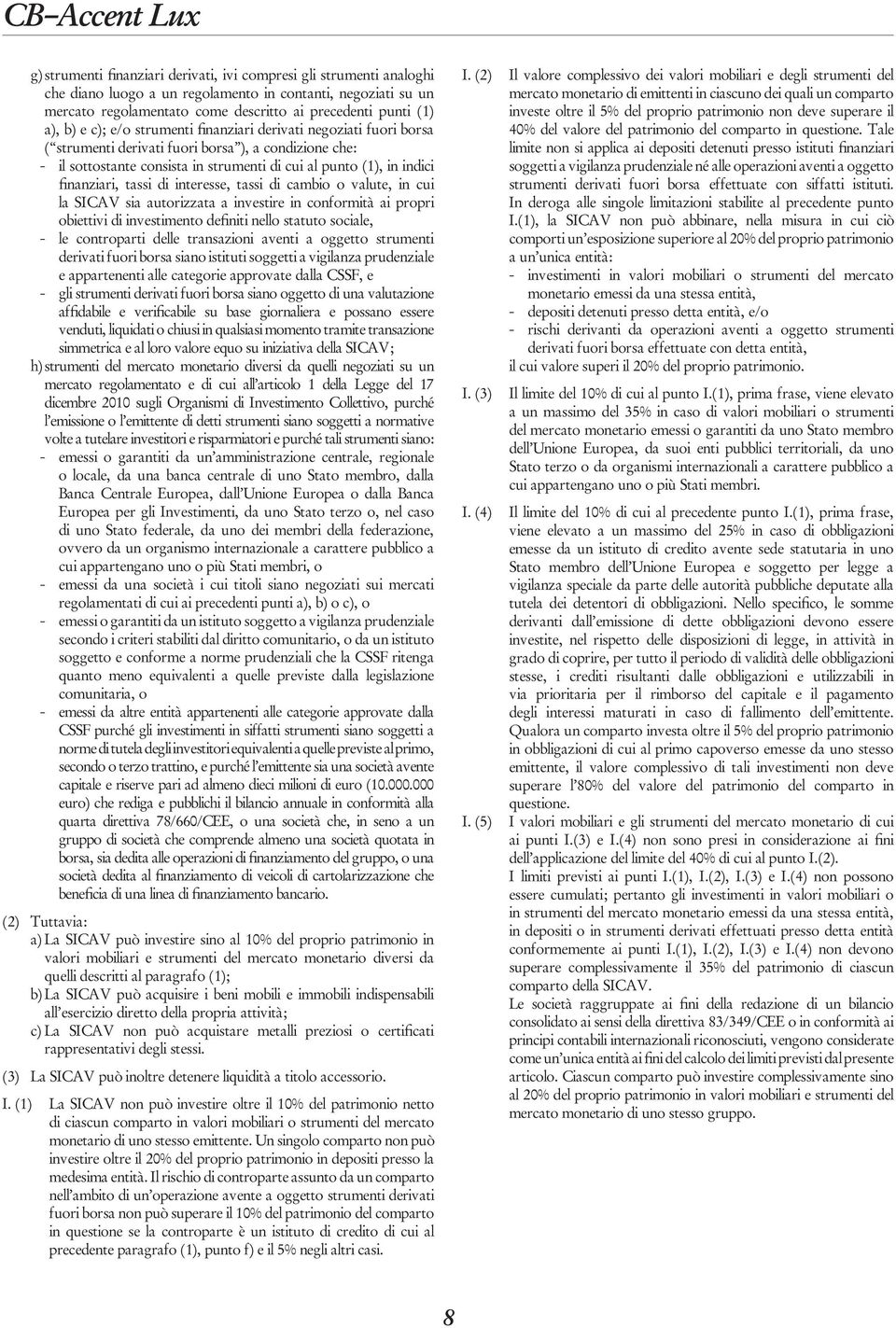 CB-Accent Lux

g) strumenti finanziari derivati, ivi compresi gli strumenti analoghi che diano luogo a un regolamento in contanti, negoziati su un mercato regolamentato come descritto ai precedenti punti (1) a), b) e c); e/o strumenti finanziari derivati negoziati fuori borsa ("strumenti derivati fuori borsa"), a condizione che:
- il sottostante consista in strumenti di cui al punto (1), in indici finanziari, tassi di interesse, tassi di cambio o valute, in cui la SICAV sia autorizzata a investire in conformità ai propri obiettivi di investimento definiti nello statuto sociale,
- le controparti delle transazioni aventi a oggetto strumenti derivati fuori borsa siano istituti soggetti a vigilanza prudenziale e appartenenti alle categorie approvate dalla CSSF, e
- gli strumenti derivati fuori borsa siano oggetto di una valutazione affidabile e verificabile su base giornaliera e possano essere venduti, liquidati o chiusi in qualsiasi momento tramite transazione simmetrica e al loro valore equo su iniziativa della SICAV;
h) strumenti del mercato monetario diversi da quelli negoziati su un mercato regolamentato e di cui all'articolo 1 della Legge del 17 dicembre 2010 sugli Organismi di Investimento Collettivo, purché l'emissione o l'emittente di detti strumenti siano soggetti a normative volte a tutelare investitori e risparmiatori e purché tali strumenti siano:
- emessi o garantiti da un'amministrazione centrale, regionale o locale, da una banca centrale di uno Stato membro, dalla Banca Centrale Europea, dall'Unione Europea o dalla Banca Europea per gli Investimenti, da uno Stato terzo o, nel caso di uno Stato federale, da uno dei membri della federazione, ovvero da un organismo internazionale a carattere pubblico a cui appartengano uno o più Stati membri, o
- emessi da una società i cui titoli siano negoziati sui mercati regolamentati di cui ai precedenti punti a), b) o c), o
- emessi o garantiti da un istituto soggetto a vigilanza prudenziale secondo i criteri stabiliti dal diritto comunitario, o da un istituto soggetto e conforme a norme prudenziali che la CSSF ritenga quanto meno equivalenti a quelle previste dalla legislazione comunitaria, o
- emessi da altre entità appartenenti alle categorie approvate dalla CSSF purché gli investimenti in siffatti strumenti siano soggetti a norme di tutela degli investitori equivalenti a quelle previste al primo, secondo o terzo trattino, e purché l'emittente sia una società avente capitale e riserve pari ad almeno dieci milioni di euro (10.000.000 euro) che rediga e pubblichi il bilancio annuale in conformità alla quarta direttiva 78/660/CEE, o una società che, in seno a un gruppo di società che comprende almeno una società quotata in borsa, sia dedita alle operazioni di finanziamento del gruppo, o una società dedita al finanziamento di veicoli di cartolarizzazione che beneficia di una linea di finanziamento bancario.

(2) Tuttavia:
a) La SICAV può investire sino al 10% del proprio patrimonio in valori mobiliari e strumenti del mercato monetario diversi da quelli descritti al paragrafo (1);
b) La SICAV può acquisire i beni mobili e immobili indispensabili all'esercizio diretto della propria attività;
c) La SICAV non può acquistare metalli preziosi o certificati rappresentativi degli stessi.

(3) La SICAV può inoltre detenere liquidità a titolo accessorio.

I. (1) La SICAV non può investire oltre il 10% del patrimonio netto di ciascun comparto in valori mobiliari o strumenti del mercato monetario di uno stesso emittente. Un singolo comparto non può investire oltre il 20% del proprio patrimonio in depositi presso la medesima entità. Il rischio di controparte assunto da un comparto nell'ambito di un'operazione avente a oggetto strumenti derivati fuori borsa non può superare il 10% del patrimonio del comparto in questione se la controparte è un istituto di credito di cui al precedente paragrafo (1), punto f) e il 5% negli altri casi.

I. (2) Il valore complessivo dei valori mobiliari e degli strumenti del mercato monetario di emittenti in ciascuno dei quali un comparto investe oltre il 5% del proprio patrimonio non deve superare il 40% del valore del patrimonio del comparto in questione. Tale limite non si applica ai depositi detenuti presso istituti finanziari soggetti a vigilanza prudenziale né alle operazioni aventi a oggetto strumenti derivati fuori borsa effettuate con siffatti istituti.
In deroga alle singole limitazioni stabilite al precedente punto I.(1), la SICAV non può abbinare, nella misura in cui ciò comporti un'esposizione superiore al 20% del proprio patrimonio a un'unica entità:
- investimenti in valori mobiliari o strumenti del mercato monetario emessi da una stessa entità,
- depositi detenuti presso detta entità, e/o
- rischi derivanti da operazioni aventi a oggetto strumenti derivati fuori borsa effettuate con detta entità,
il cui valore superi il 20% del proprio patrimonio.

I. (3) Il limite del 10% di cui al punto I.(1), prima frase, viene elevato a un massimo del 35% in caso di valori mobiliari o strumenti del mercato monetario emessi o garantiti da uno Stato membro dell'Unione Europea, da suoi enti pubblici territoriali, da uno Stato terzo o da organismi internazionali a carattere pubblico a cui appartengano uno o più Stati membri.

I. (4) Il limite del 10% di cui al precedente punto I.(1), prima frase, viene elevato a un massimo del 25% in caso di obbligazioni emesse da un istituto di credito avente sede statutaria in uno Stato membro dell'Unione Europea e soggetto per legge a vigilanza speciale da parte delle autorità pubbliche deputate alla tutela dei detentori di obbligazioni. Nello specifico, le somme derivanti dall'emissione di dette obbligazioni devono essere investite, nel rispetto delle disposizioni di legge, in attività in grado di coprire, per tutto il periodo di validità delle obbligazioni stesse, i crediti risultanti dalle obbligazioni e utilizzabili in via prioritaria per il rimborso del capitale e il pagamento degli interessi maturati in caso di fallimento dell'emittente. Qualora un comparto investa oltre il 5% del proprio patrimonio in obbligazioni di cui al primo capoverso emesse da uno stesso emittente, il valore complessivo di tali investimenti non deve superare l'80% del valore del patrimonio del comparto in questione.

I. (5) I valori mobiliari e gli strumenti del mercato monetario di cui ai punti I.(3) e I.(4) non sono presi in considerazione ai fini dell'applicazione del limite del 40% di cui al punto I.(2).
I limiti previsti ai punti I.(1), I.(2), I.(3) e I.(4) non possono essere cumulati; pertanto gli investimenti in valori mobiliari o in strumenti del mercato monetario emessi da una stessa entità, in depositi o in strumenti derivati effettuati presso detta entità conformemente ai punti I.(1), I.(2), I.(3) e I.(4) non devono superare complessivamente il 35% del patrimonio di ciascun comparto della SICAV.
Le società raggruppate ai fini della redazione di un bilancio consolidato ai sensi della direttiva 83/349/CEE o in conformità ai principi contabili internazionali riconosciuti, vengono considerate come un'unica entità ai fini del calcolo dei limiti previsti dal presente articolo. Ciascun comparto può investire complessivamente sino al 20% del proprio patrimonio in valori mobiliari e strumenti del mercato monetario di uno stesso gruppo.

8